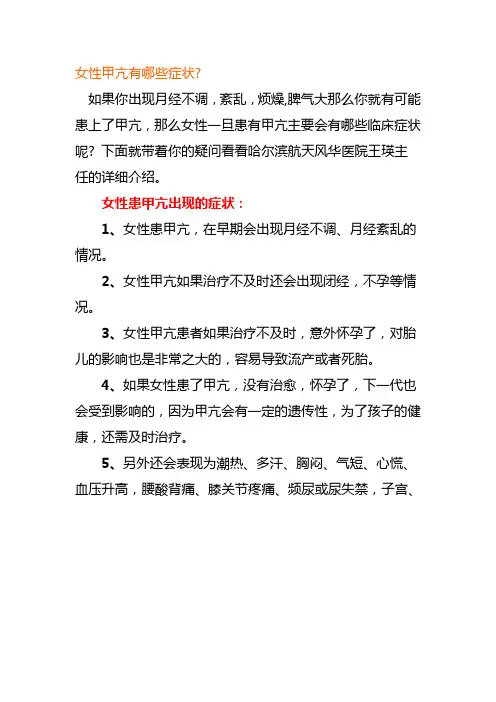 女性甲亢有哪些症状?

如果你出现月经不调，紊乱，烦燥,脾气大那么你就有可能患上了甲亢，那么女性一旦患有甲亢主要会有哪些临床症状呢？下面就带着你的疑问看看哈尔滨航天风华医院王瑛主任的详细介绍。

女性患甲亢出现的症状：

1、女性患甲亢，在早期会出现月经不调、月经紊乱的情况。

2、女性甲亢如果治疗不及时还会出现闭经，不孕等情况。

3、女性甲亢患者如果治疗不及时，意外怀孕了，对胎儿的影响也是非常之大的，容易导致流产或者死胎。

4、如果女性患了甲亢，没有治愈，怀孕了，下一代也会受到影响的，因为甲亢会有一定的遗传性，为了孩子的健康，还需及时治疗。

5、另外还会表现为潮热、多汗、胸闷、气短、心慌、血压升高，腰酸背痛、膝关节疼痛、频尿或尿失禁，子宫、